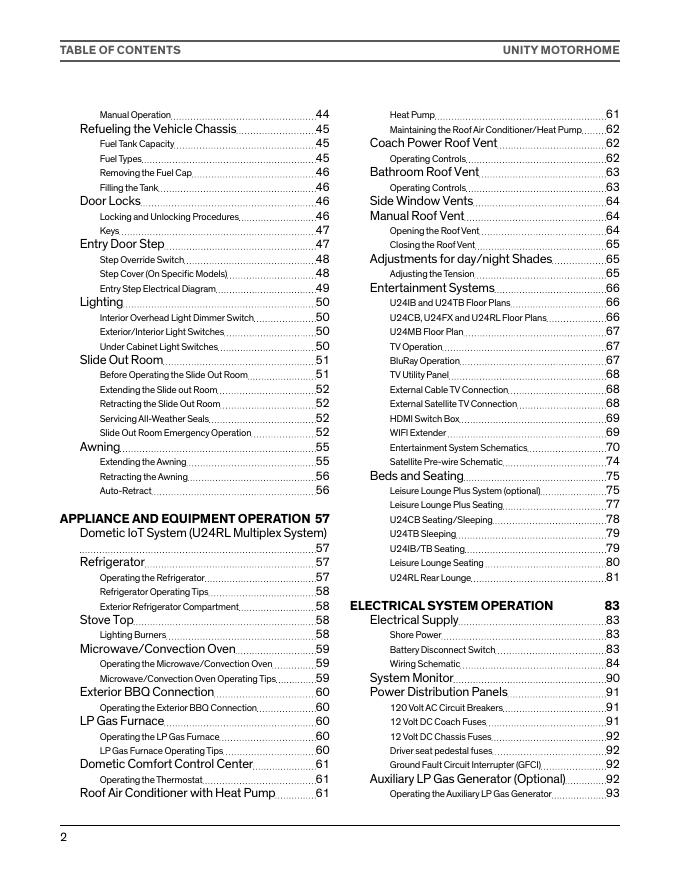 TABLE OF CONTENTS UNITY MOTORHOME

Manual Operation 44
Refueling the Vehicle Chassis 45
Fuel Tank Capacity 45
Fuel Types 45
Removing the Fuel Cap 46
Filling the Tank 46
Door Locks 46
Locking and Unlocking Procedures 46
Keys 47
Entry Door Step 47
Step Override Switch 48
Step Cover (On Specific Models) 48
Entry Step Electrical Diagram 49
Lighting 50
Interior Overhead Light Dimmer Switch 50
Exterior/Interior Light Switches 50
Under Cabinet Light Switches 50
Slide Out Room 51
Before Operating the Slide Out Room 51
Extending the Slide out Room 52
Retracting the Slide Out Room 52
Servicing All-Weather Seals 52
Slide Out Room Emergency Operation 52
Awning 55
Extending the Awning 55
Retracting the Awning 56
Auto-Retract 56

APPLIANCE AND EQUIPMENT OPERATION 57
Dometic IoT System (U24RL Multiplex System) 57
Refrigerator 57
Operating the Refrigerator 57
Refrigerator Operating Tips 58
Exterior Refrigerator Compartment 58
Stove Top 58
Lighting Burners 58
Microwave/Convection Oven 59
Operating the Microwave/Convection Oven 59
Microwave/Convection Oven Operating Tips 59
Exterior BBQ Connection 60
Operating the Exterior BBQ Connection 60
LP Gas Furnace 60
Operating the LP Gas Furnace 60
LP Gas Furnace Operating Tips 60
Dometic Comfort Control Center 61
Operating the Thermostat 61
Roof Air Conditioner with Heat Pump 61

Heat Pump 61
Maintaining the Roof Air Conditioner/Heat Pump 62
Coach Power Roof Vent 62
Operating Controls 62
Bathroom Roof Vent 63
Operating Controls 63
Side Window Vents 64
Manual Roof Vent 64
Opening the Roof Vent 64
Closing the Roof Vent 65
Adjustments for day/night Shades 65
Adjusting the Tension 65
Entertainment Systems 66
U24IB and U24TB Floor Plans 66
U24CB, U24FX and U24RL Floor Plans 66
U24MB Floor Plan 67
TV Operation 67
BluRay Operation 67
TV Utility Panel 68
External Cable TV Connection 68
External Satellite TV Connection 68
HDMI Switch Box 69
WIFI Extender 69
Entertainment System Schematics 70
Satellite Pre-wire Schematic 74
Beds and Seating 75
Leisure Lounge Plus System (optional) 75
Leisure Lounge Plus Seating 77
U24CB Seating/Sleeping 78
U24TB Sleeping 79
U24IB/TB Seating 79
Leisure Lounge Seating 80
U24RL Rear Lounge 81

ELECTRICAL SYSTEM OPERATION 83
Electrical Supply 83
Shore Power 83
Battery Disconnect Switch 83
Wiring Schematic 84
System Monitor 90
Power Distribution Panels 91
120 Volt AC Circuit Breakers 91
12 Volt DC Coach Fuses 91
12 Volt DC Chassis Fuses 92
Driver seat pedestal fuses 92
Ground Fault Circuit Interrupter (GFCI) 92
Auxiliary LP Gas Generator (Optional) 92
Operating the Auxiliary LP Gas Generator 93

2